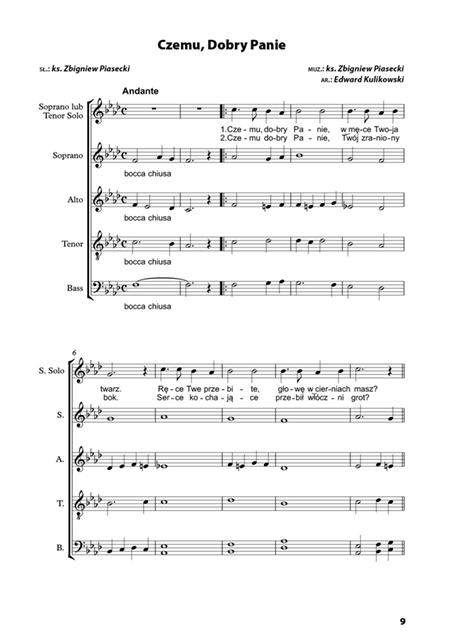 Czemu, Dobry Panie

SŁ.: ks. Zbigniew Piasecki

MUZ.: ks. Zbigniew Piasecki
AR.: Edward Kulikowski

Andante

Soprano lub Tenor Solo

1.Cze - mu, do - bry Pa - nie, w mę - ce Two - ja
2.Cze - mu do - bry Pa - nie, Twój zra - nio - ny

Soprano
bocca chiusa

Alto
bocca chiusa

Tenor
bocca chiusa

Bass
bocca chiusa

6

S. Solo
twarz. Rę - ce Twe prze - bi - te, gło - wę w cier - niach masz?
bok. Ser - ce ko - cha - ją - ce prze - bił włócz - ni grot?

S.

A.

T.

B.

9